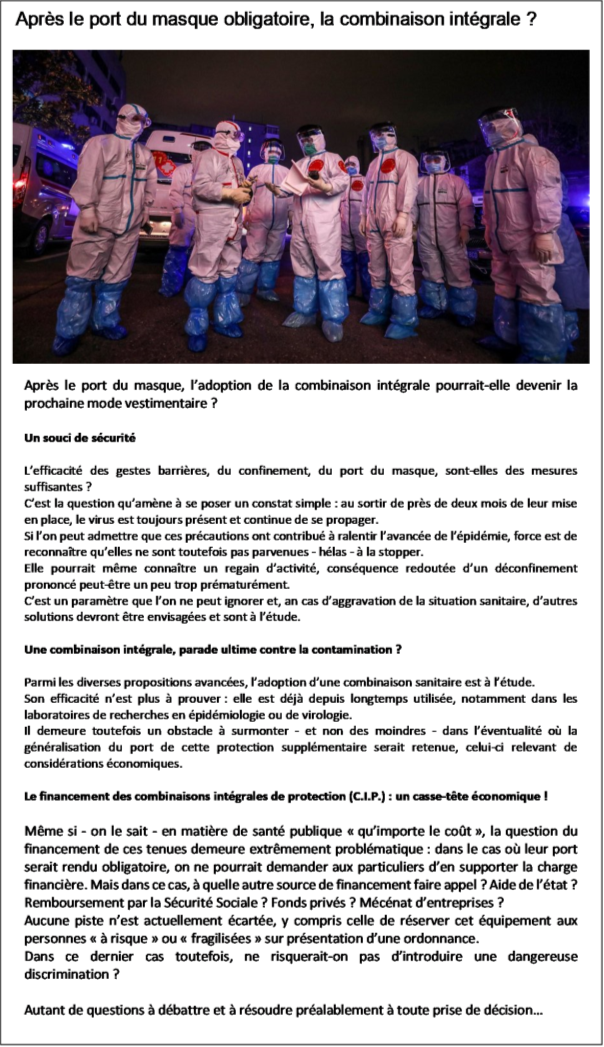 Après le port du masque obligatoire, la combinaison intégrale ?

Après le port du masque, l'adoption de la combinaison intégrale pourrait-elle devenir la prochaine mode vestimentaire ?

Un souci de sécurité

L'efficacité des gestes barrières, du confinement, du port du masque, sont-elles des mesures suffisantes ?
C'est la question qu'amène à se poser un constat simple : au sortir de près de deux mois de leur mise en place, le virus est toujours présent et continue de se propager.
Si l'on peut admettre que ces précautions ont contribué à ralentir l'avancée de l'épidémie, force est de reconnaître qu'elles ne sont toutefois pas parvenues - hélas - à la stopper.
Elle pourrait même connaître un regain d'activité, conséquence redoutée d'un déconfinement prononcé peut-être un peu trop prématurément.
C'est un paramètre que l'on ne peut ignorer et, an cas d'aggravation de la situation sanitaire, d'autres solutions devront être envisagées et sont à l'étude.

Une combinaison intégrale, parade ultime contre la contamination ?

Parmi les diverses propositions avancées, l'adoption d'une combinaison sanitaire est à l'étude.
Son efficacité n'est plus à prouver : elle est déjà depuis longtemps utilisée, notamment dans les laboratoires de recherches en épidémiologie ou de virologie.
Il demeure toutefois un obstacle à surmonter - et non des moindres - dans l'éventualité où la généralisation du port de cette protection supplémentaire serait retenue, celui-ci relevant de considérations économiques.

Le financement des combinaisons intégrales de protection (C.I.P.) : un casse-tête économique !

Même si - on le sait - en matière de santé publique « qu'importe le coût », la question du financement de ces tenues demeure extrêmement problématique : dans le cas où leur port serait rendu obligatoire, on ne pourrait demander aux particuliers d'en supporter la charge financière. Mais dans ce cas, à quelle autre source de financement faire appel ? Aide de l'état ? Remboursement par la Sécurité Sociale ? Fonds privés ? Mécénat d'entreprises ?
Aucune piste n'est actuellement écartée, y compris celle de réserver cet équipement aux personnes « à risque » ou « fragilisées » sur présentation d'une ordonnance.
Dans ce dernier cas toutefois, ne risquerait-on pas d'introduire une dangereuse discrimination ?

Autant de questions à débattre et à résoudre préalablement à toute prise de décision…